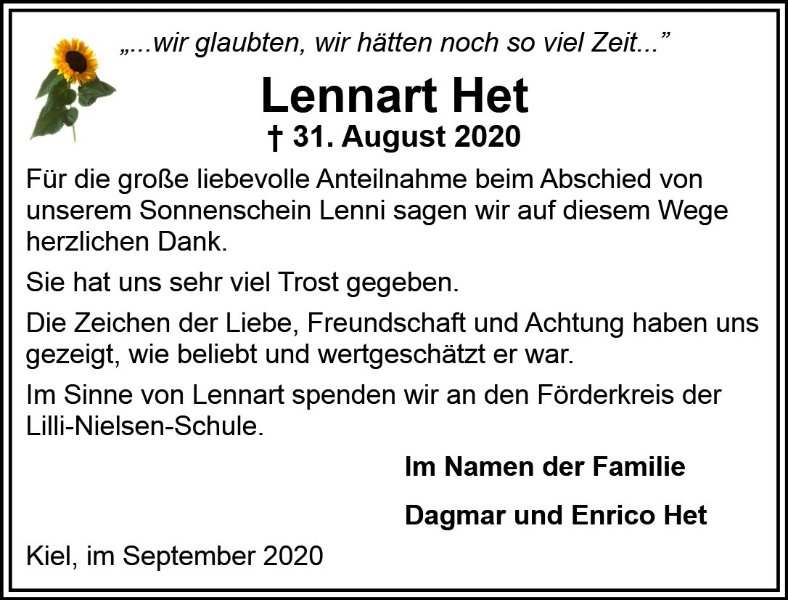 „...wir glaubten, wir hätten noch so viel Zeit..."

Lennart Het

† 31. August 2020

Für die große liebevolle Anteilnahme beim Abschied von unserem Sonnenschein Lenni sagen wir auf diesem Wege herzlichen Dank.

Sie hat uns sehr viel Trost gegeben.

Die Zeichen der Liebe, Freundschaft und Achtung haben uns gezeigt, wie beliebt und wertgeschätzt er war.

Im Sinne von Lennart spenden wir an den Förderkreis der Lilli-Nielsen-Schule.

Im Namen der Familie

Dagmar und Enrico Het

Kiel, im September 2020